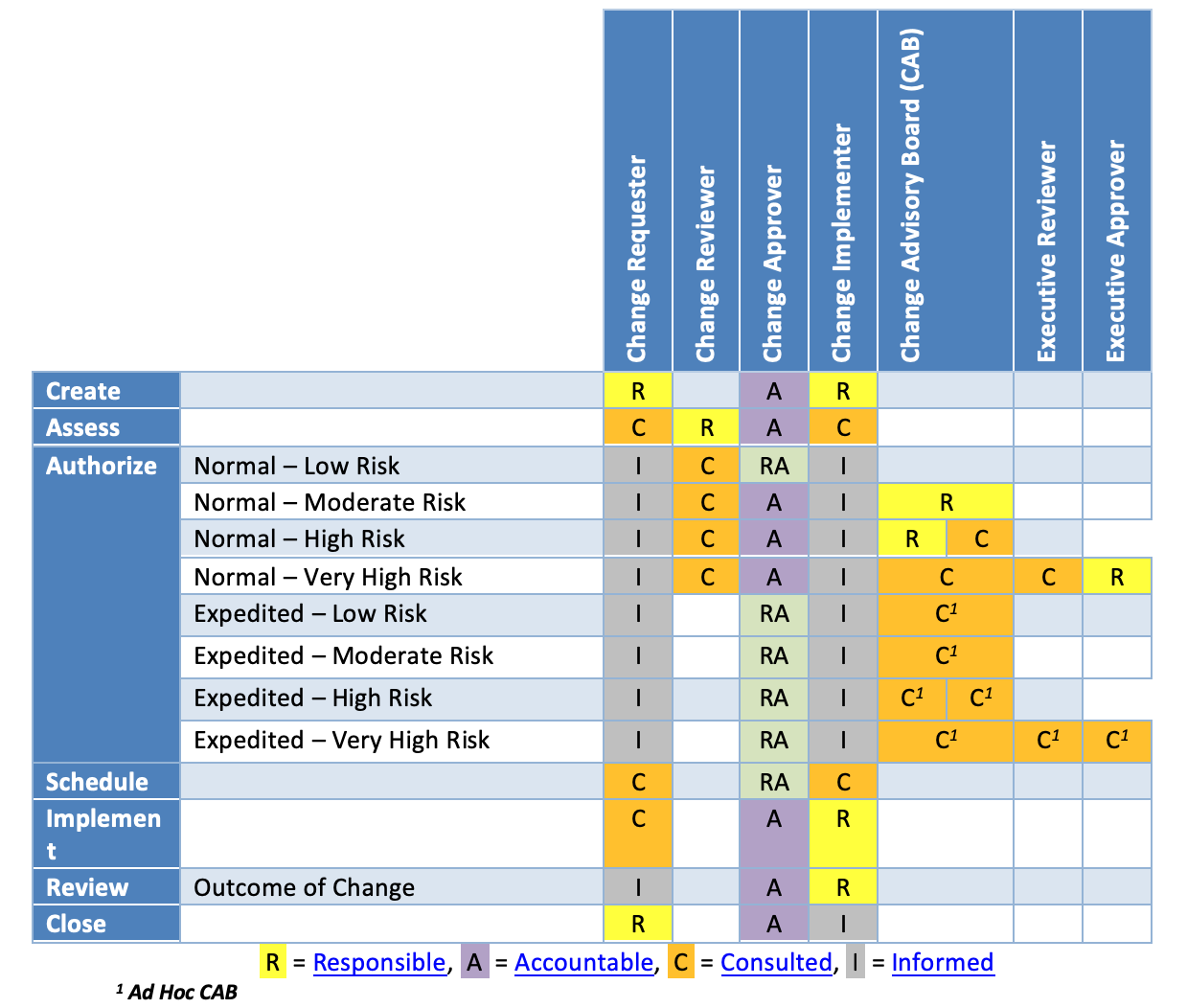 | | | Change Requester | Change Reviewer | Change Approver | Change Implementer | Change Advisory Board (CAB) | Executive Reviewer | Executive Approver |
|---|---|---|---|---|---|---|---|---|
| Create | | R | | A | R | | | |
| Assess | | C | R | A | C | | | |
| Authorize | Normal – Low Risk | I | C | RA | I | | | |
| | Normal – Moderate Risk | I | C | A | I | R | | |
| | Normal – High Risk | I | C | A | I | R C | | |
| | Normal – Very High Risk | I | C | A | I | C | C | R |
| | Expedited – Low Risk | I | | RA | I | $C^1$ | | |
| | Expedited – Moderate Risk | I | | RA | I | $C^1$ | | |
| | Expedited – High Risk | I | | RA | I | $C^1$ $C^1$ | | |
| | Expedited – Very High Risk | I | | RA | I | $C^1$ | $C^1$ | $C^1$ |
| Schedule | | C | | RA | C | | | |
| Implement | | C | | A | R | | | |
| Review | Outcome of Change | I | | A | R | | | |
| Close | | R | | A | I | | | |

R = Responsible, A = Accountable, C = Consulted, I = Informed

$^1$ Ad Hoc CAB